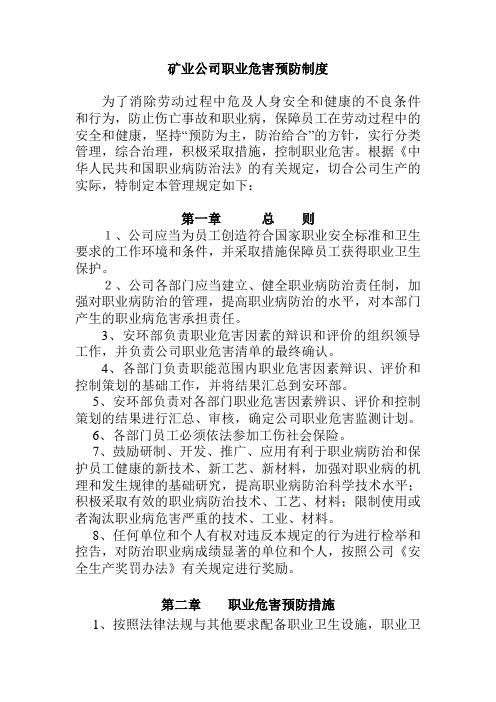 矿业公司职业危害预防制度

为了消除劳动过程中危及人身安全和健康的不良条件和行为，防止伤亡事故和职业病，保障员工在劳动过程中的安全和健康，坚持“预防为主，防治给合”的方针，实行分类管理，综合治理，积极采取措施，控制职业危害。根据《中华人民共和国职业病防治法》的有关规定，切合公司生产的实际，特制定本管理规定如下：

第一章 总 则

1、公司应当为员工创造符合国家职业安全标准和卫生要求的工作环境和条件，并采取措施保障员工获得职业卫生保护。

2、公司各部门应当建立、健全职业病防治责任制，加强对职业病防治的管理，提高职业病防治的水平，对本部门产生的职业病危害承担责任。

3、安环部负责职业危害因素的辩识和评价的组织领导工作，并负责公司职业危害清单的最终确认。

4、各部门负责职能范围内职业危害因素辩识、评价和控制策划的基础工作，并将结果汇总到安环部。

5、安环部负责对各部门职业危害因素辨识、评价和控制策划的结果进行汇总、审核，确定公司职业危害监测计划。

6、各部门员工必须依法参加工伤社会保险。

7、鼓励研制、开发、推广、应用有利于职业病防治和保护员工健康的新技术、新工艺、新材料，加强对职业病的机理和发生规律的基础研究，提高职业病防治科学技术水平；积极采取有效的职业病防治技术、工艺、材料；限制使用或者淘汰职业病危害严重的技术、工业、材料。

8、任何单位和个人有权对违反本规定的行为进行检举和控告，对防治职业病成绩显著的单位和个人，按照公司《安全生产奖罚办法》有关规定进行奖励。

第二章 职业危害预防措施

1、按照法律法规与其他要求配备职业卫生设施，职业卫